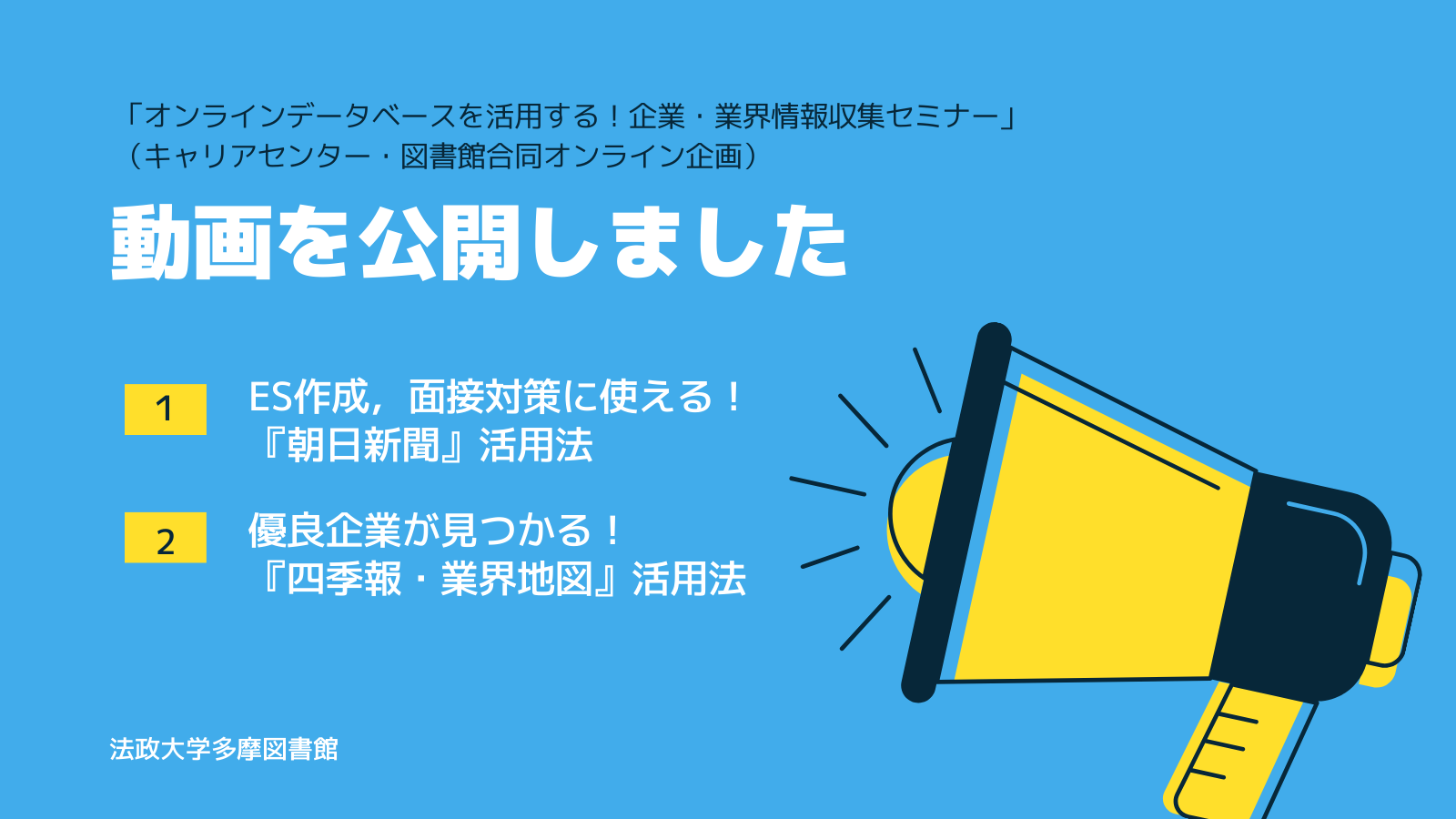 「オンラインデータベースを活用する！企業・業界情報収集セミナー」
（キャリアセンター・図書館合同オンライン企画）

動画を公開しました

1

ES作成，面接対策に使える！
『朝日新聞』活用法

2

優良企業が見つかる！
『四季報・業界地図』活用法

法政大学多摩図書館